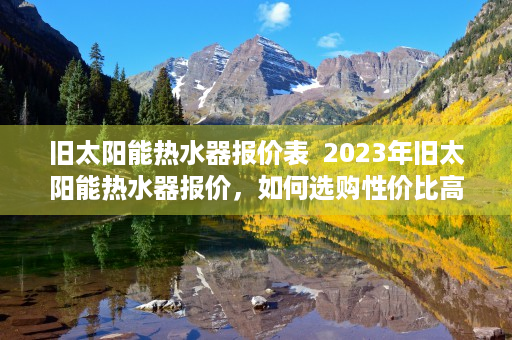 旧太阳能热水器报价表 2023年旧太阳能热水器报价，如何选购性价比高